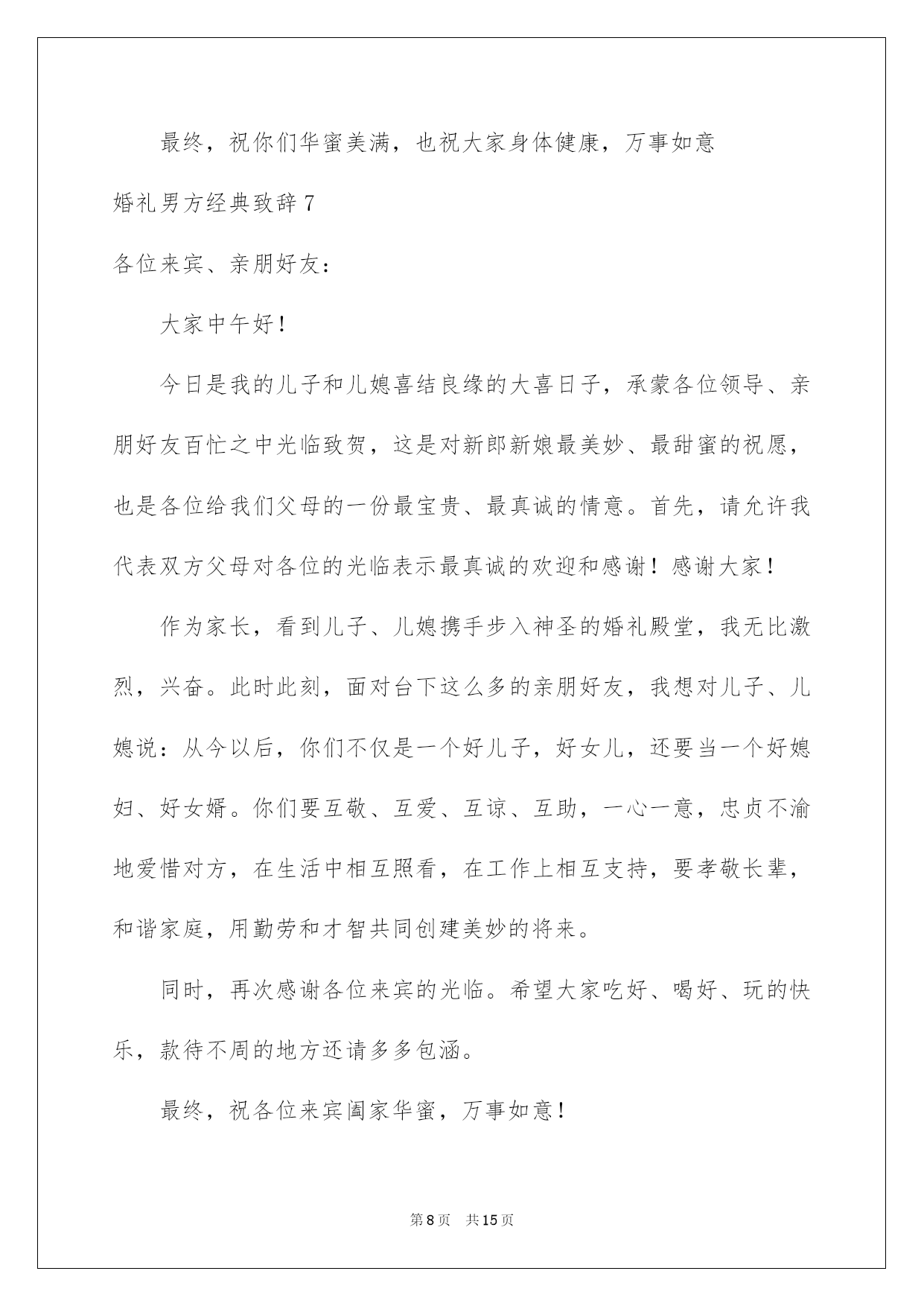 最终，祝你们华蜜美满，也祝大家身体健康，万事如意

婚礼男方经典致辞7

各位来宾、亲朋好友：

大家中午好！

今日是我的儿子和儿媳喜结良缘的大喜日子，承蒙各位领导、亲朋好友百忙之中光临致贺，这是对新郎新娘最美妙、最甜蜜的祝愿，也是各位给我们父母的一份最宝贵、最真诚的情意。首先，请允许我代表双方父母对各位的光临表示最真诚的欢迎和感谢！感谢大家！

作为家长，看到儿子、儿媳携手步入神圣的婚礼殿堂，我无比激烈，兴奋。此时此刻，面对台下这么多的亲朋好友，我想对儿子、儿媳说：从今以后，你们不仅是一个好儿子，好女儿，还要当一个好媳妇、好女婿。你们要互敬、互爱、互谅、互助，一心一意，忠贞不渝地爱惜对方，在生活中相互照看，在工作上相互支持，要孝敬长辈，和谐家庭，用勤劳和才智共同创建美妙的将来。

同时，再次感谢各位来宾的光临。希望大家吃好、喝好、玩的快乐，款待不周的地方还请多多包涵。

最终，祝各位来宾阖家华蜜，万事如意！

第8页　共15页